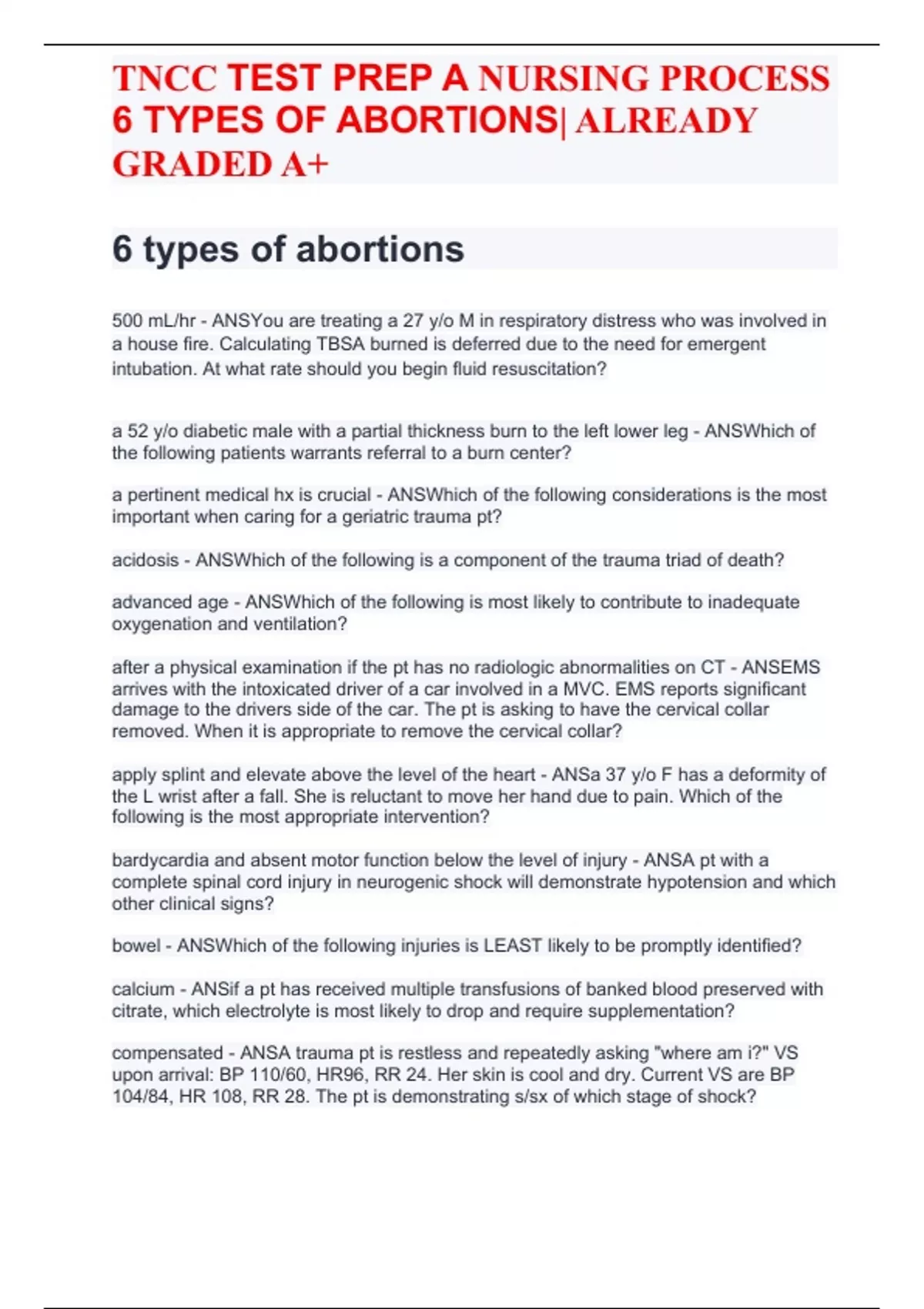 TNCC TEST PREP A NURSING PROCESS 6 TYPES OF ABORTIONS| ALREADY GRADED A+

6 types of abortions

500 mL/hr - ANSYou are treating a 27 y/o M in respiratory distress who was involved in a house fire. Calculating TBSA burned is deferred due to the need for emergent intubation. At what rate should you begin fluid resuscitation?

a 52 y/o diabetic male with a partial thickness burn to the left lower leg - ANSWhich of the following patients warrants referral to a burn center?

a pertinent medical hx is crucial - ANSWhich of the following considerations is the most important when caring for a geriatric trauma pt?

acidosis - ANSWhich of the following is a component of the trauma triad of death?

advanced age - ANSWhich of the following is most likely to contribute to inadequate oxygenation and ventilation?

after a physical examination if the pt has no radiologic abnormalities on CT - ANSEMS arrives with the intoxicated driver of a car involved in a MVC. EMS reports significant damage to the drivers side of the car. The pt is asking to have the cervical collar removed. When it is appropriate to remove the cervical collar?

apply splint and elevate above the level of the heart - ANSa 37 y/o F has a deformity of the L wrist after a fall. She is reluctant to move her hand due to pain. Which of the following is the most appropriate intervention?

bardycardia and absent motor function below the level of injury - ANSA pt with a complete spinal cord injury in neurogenic shock will demonstrate hypotension and which other clinical signs?

bowel - ANSWhich of the following injuries is LEAST likely to be promptly identified?

calcium - ANSif a pt has received multiple transfusions of banked blood preserved with citrate, which electrolyte is most likely to drop and require supplementation?

compensated - ANSA trauma pt is restless and repeatedly asking "where am i?" VS upon arrival: BP 110/60, HR96, RR 24. Her skin is cool and dry. Current VS are BP 104/84, HR 108, RR 28. The pt is demonstrating s/sx of which stage of shock?